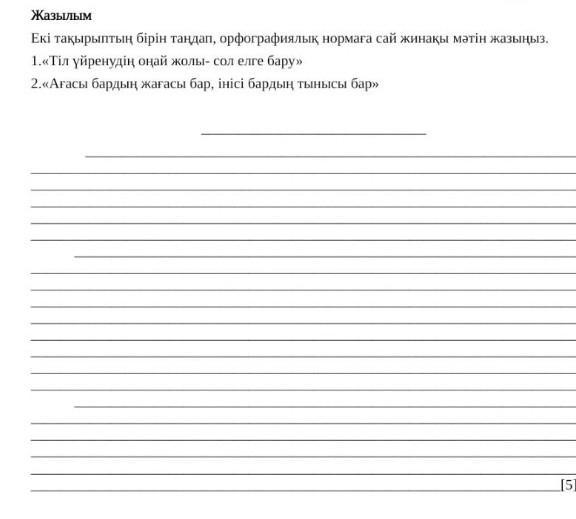 Жазылым

Екі тақырыптың бірін таңдап, орфографиялық нормаға сай жинақы мәтін жазыңыз.

1.«Тіл үйренудің оңай жолы- сол елге бару»

2.«Ағасы бардың жағасы бар, інісі бардың тынысы бар»

[5]